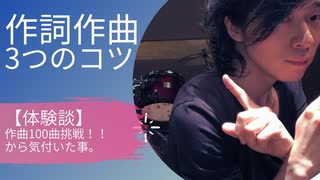 作詞作曲
3つのコツ

【体験談】
作曲100曲挑戦！！
から気付いた事。